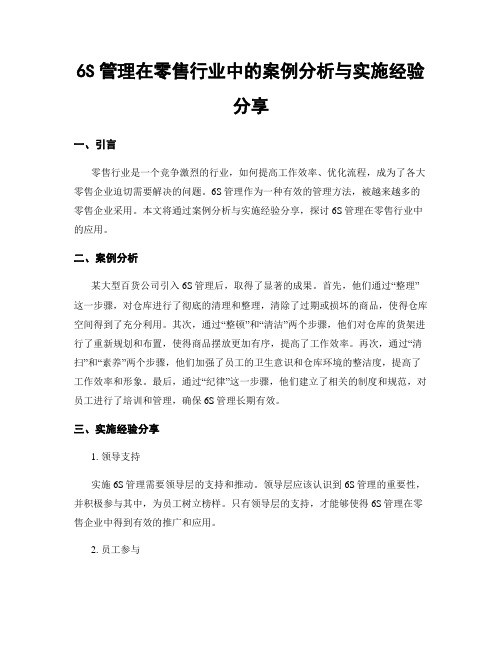 6S 管理在零售行业中的案例分析与实施经验分享

一、引言

零售行业是一个竞争激烈的行业，如何提高工作效率、优化流程，成为了各大零售企业迫切需要解决的问题。6S 管理作为一种有效的管理方法，被越来越多的零售企业采用。本文将通过案例分析与实施经验分享，探讨 6S 管理在零售行业中的应用。

二、案例分析

某大型百货公司引入 6S 管理后，取得了显著的成果。首先，他们通过“整理”这一步骤，对仓库进行了彻底的清理和整理，清除了过期或损坏的商品，使得仓库空间得到了充分利用。其次，通过“整顿”和“清洁”两个步骤，他们对仓库的货架进行了重新规划和布置，使得商品摆放更加有序，提高了工作效率。再次，通过“清扫”和“素养”两个步骤，他们加强了员工的卫生意识和仓库环境的整洁度，提高了工作效率和形象。最后，通过“纪律”这一步骤，他们建立了相关的制度和规范，对员工进行了培训和管理，确保 6S 管理长期有效。

三、实施经验分享

1. 领导支持

实施 6S 管理需要领导层的支持和推动。领导层应该认识到 6S 管理的重要性，并积极参与其中，为员工树立榜样。只有领导层的支持，才能够使得 6S 管理在零售企业中得到有效的推广和应用。

2. 员工参与